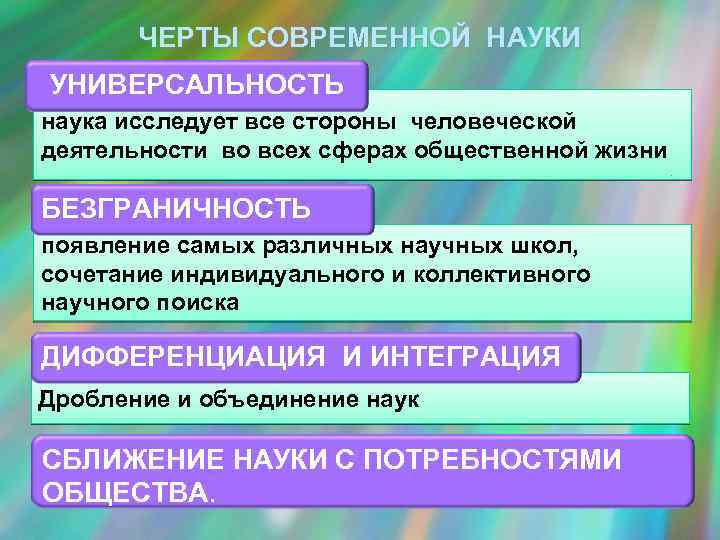 ЧЕРТЫ СОВРЕМЕННОЙ НАУКИ

УНИВЕРСАЛЬНОСТЬ

наука исследует все стороны человеческой деятельности во всех сферах общественной жизни

БЕЗГРАНИЧНОСТЬ

появление самых различных научных школ, сочетание индивидуального и коллективного научного поиска

ДИФФЕРЕНЦИАЦИЯ И ИНТЕГРАЦИЯ

Дробление и объединение наук

СБЛИЖЕНИЕ НАУКИ С ПОТРЕБНОСТЯМИ ОБЩЕСТВА.